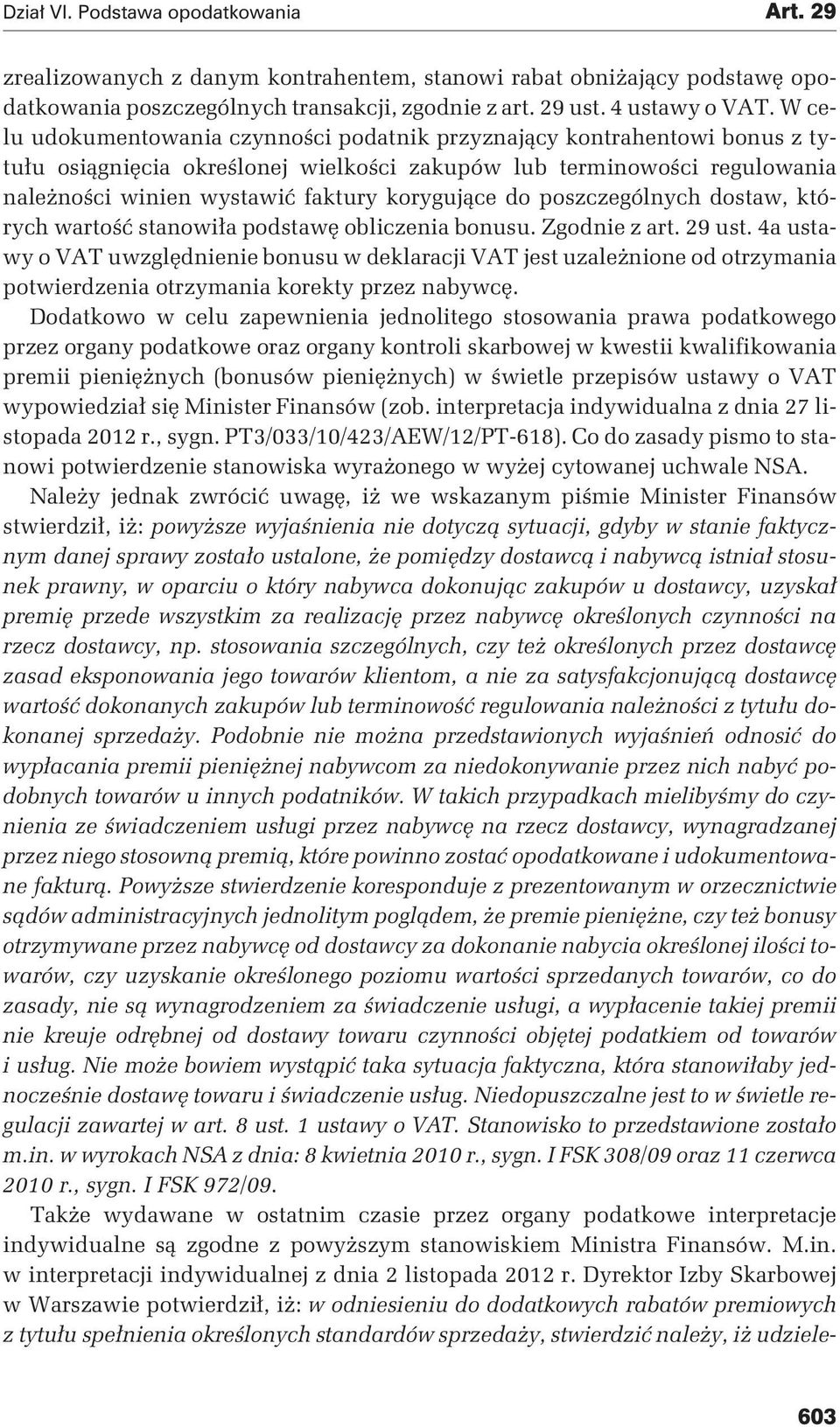 Dział VI. Podstawa opodatkowania Art. 29

zrealizowanych z danym kontrahentem, stanowi rabat obniżający podstawę opodatkowania poszczególnych transakcji, zgodnie z art. 29 ust. 4 ustawy o VAT. W celu udokumentowania czynności podatnik przyznający kontrahentowi bonus z tytułu osiągnięcia określonej wielkości zakupów lub terminowości regulowania należności winien wystawić faktury korygujące do poszczególnych dostaw, których wartość stanowiła podstawę obliczenia bonusu. Zgodnie z art. 29 ust. 4a ustawy o VAT uwzględnienie bonusu w deklaracji VAT jest uzależnione od otrzymania potwierdzenia otrzymania korekty przez nabywcę.

Dodatkowo w celu zapewnienia jednolitego stosowania prawa podatkowego przez organy podatkowe oraz organy kontroli skarbowej w kwestii kwalifikowania premii pieniężnych (bonusów pieniężnych) w świetle przepisów ustawy o VAT wypowiedział się Minister Finansów (zob. interpretacja indywidualna z dnia 27 listopada 2012 r., sygn. PT3/033/10/423/AEW/12/PT-618). Co do zasady pismo to stanowi potwierdzenie stanowiska wyrażonego w wyżej cytowanej uchwale NSA.

Należy jednak zwrócić uwagę, iż we wskazanym piśmie Minister Finansów stwierdził, iż: powyższe wyjaśnienia nie dotyczą sytuacji, gdyby w stanie faktycznym danej sprawy zostało ustalone, że pomiędzy dostawcą i nabywcą istniał stosunek prawny, w oparciu o który nabywca dokonując zakupów u dostawcy, uzyskał premię przede wszystkim za realizację przez nabywcę określonych czynności na rzecz dostawcy, np. stosowania szczególnych, czy też określonych przez dostawcę zasad eksponowania jego towarów klientom, a nie za satysfakcjonującą dostawcę wartość dokonanych zakupów lub terminowość regulowania należności z tytułu dokonanej sprzedaży. Podobnie nie można przedstawionych wyjaśnień odnosić do wypłacania premii pieniężnej nabywcom za niedokonywanie przez nich nabyć podobnych towarów u innych podatników. W takich przypadkach mielibyśmy do czynienia ze świadczeniem usługi przez nabywcę na rzecz dostawcy, wynagradzanej przez niego stosowną premią, które powinno zostać opodatkowane i udokumentowane fakturą. Powyższe stwierdzenie koresponduje z prezentowanym w orzecznictwie sądów administracyjnych jednolitym poglądem, że premie pieniężne, czy też bonusy otrzymywane przez nabywcę od dostawcy za dokonanie nabycia określonej ilości towarów, czy uzyskanie określonego poziomu wartości sprzedanych towarów, co do zasady, nie są wynagrodzeniem za świadczenie usługi, a wypłacenie takiej premii nie kreuje odrębnej od dostawy towaru czynności objętej podatkiem od towarów i usług. Nie może bowiem wystąpić taka sytuacja faktyczna, która stanowiłaby jednocześnie dostawę towaru i świadczenie usług. Niedopuszczalne jest to w świetle regulacji zawartej w art. 8 ust. 1 ustawy o VAT. Stanowisko to przedstawione zostało m.in. w wyrokach NSA z dnia: 8 kwietnia 2010 r., sygn. I FSK 308/09 oraz 11 czerwca 2010 r., sygn. I FSK 972/09.

Także wydawane w ostatnim czasie przez organy podatkowe interpretacje indywidualne są zgodne z powyższym stanowiskiem Ministra Finansów. M.in. w interpretacji indywidualnej z dnia 2 listopada 2012 r. Dyrektor Izby Skarbowej w Warszawie potwierdził, iż: w odniesieniu do dodatkowych rabatów premiowych z tytułu spełnienia określonych standardów sprzedaży, stwierdzić należy, iż udziele-

603